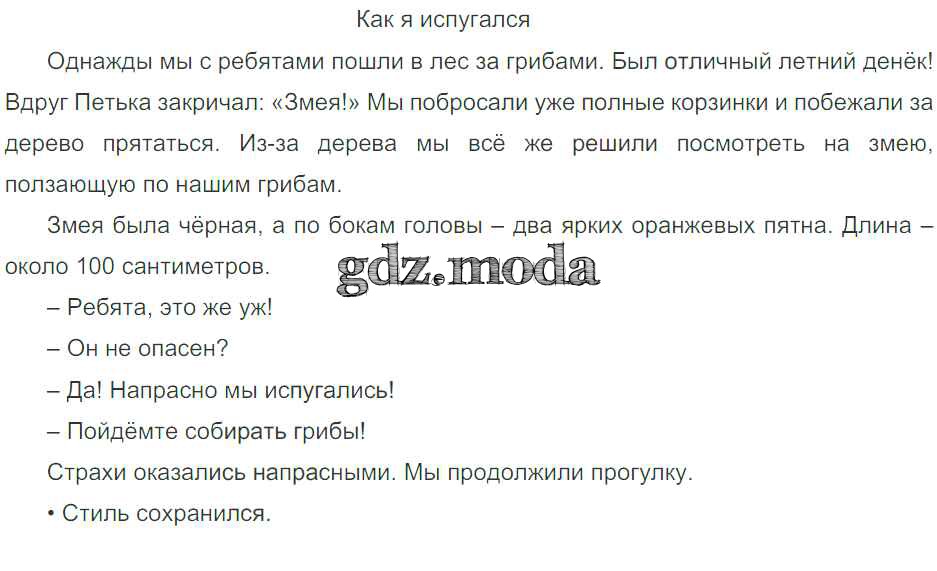 Как я испугался

Однажды мы с ребятами пошли в лес за грибами. Был отличный летний денёк! Вдруг Петька закричал: «Змея!» Мы побросали уже полные корзинки и побежали за дерево прятаться. Из-за дерева мы всё же решили посмотреть на змею, ползающую по нашим грибам.

Змея была чёрная, а по бокам головы – два ярких оранжевых пятна. Длина – около 100 сантиметров.

– Ребята, это же уж!

– Он не опасен?

– Да! Напрасно мы испугались!

– Пойдёмте собирать грибы!

Страхи оказались напрасными. Мы продолжили прогулку.

• Стиль сохранился.

gdz.moda